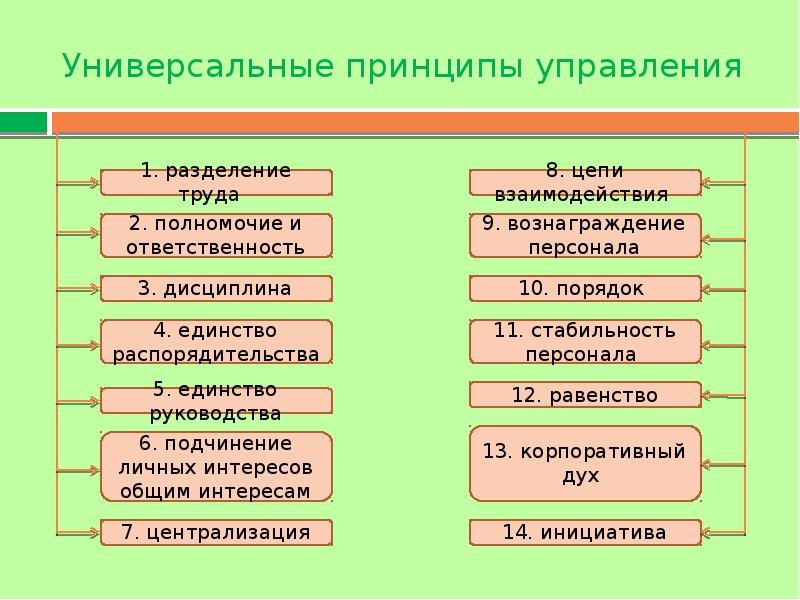 Универсальные принципы управления

1. разделение труда

2. полномочие и ответственность

3. дисциплина

4. единство распорядительства

5. единство руководства

6. подчинение личных интересов общим интересам

7. централизация

8. цепи взаимодействия

9. вознаграждение персонала

10. порядок

11. стабильность персонала

12. равенство

13. корпоративный дух

14. инициатива